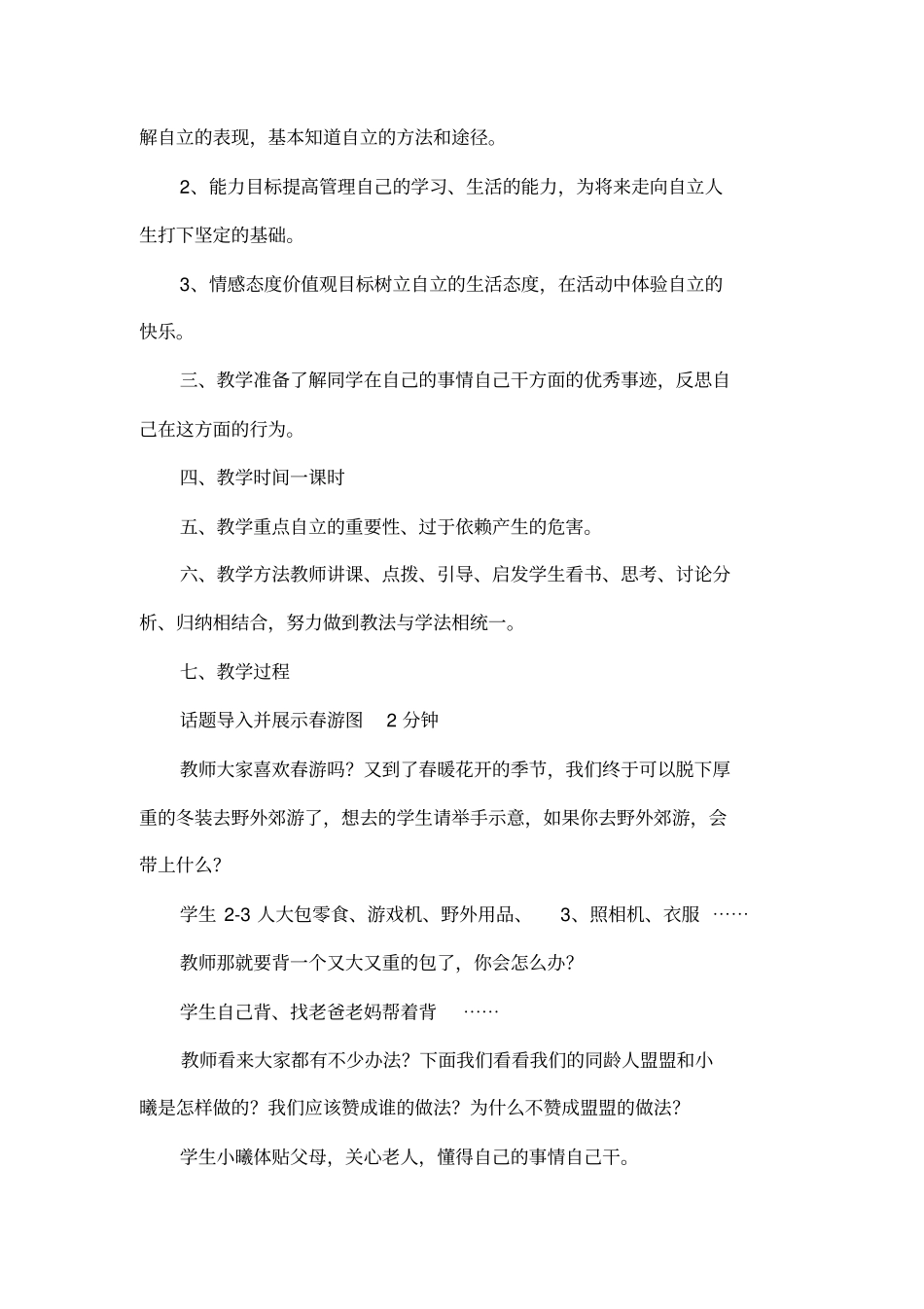 解自立的表现，基本知道自立的方法和途径。

2、能力目标提高管理自己的学习、生活的能力，为将来走向自立人生打下坚定的基础。

3、情感态度价值观目标树立自立的生活态度，在活动中体验自立的快乐。

三、教学准备了解同学在自己的事情自己干方面的优秀事迹，反思自己在这方面的行为。

四、教学时间一课时

五、教学重点自立的重要性、过于依赖产生的危害。

六、教学方法教师讲课、点拨、引导、启发学生看书、思考、讨论分析、归纳相结合，努力做到教法与学法相统一。

七、教学过程

话题导入并展示春游图　2 分钟

教师大家喜欢春游吗？又到了春暖花开的季节，我们终于可以脱下厚重的冬装去野外郊游了，想去的学生请举手示意，如果你去野外郊游，会带上什么？

学生 2-3 人大包零食、游戏机、野外用品、　3、照相机、衣服　……

教师那就要背一个又大又重的包了，你会怎么办？

学生自己背、找老爸老妈帮着背　……

教师看来大家都有不少办法？下面我们看看我们的同龄人盟盟和小曦是怎样做的？我们应该赞成谁的做法？为什么不赞成盟盟的做法？

学生小曦体贴父母，关心老人，懂得自己的事情自己干。